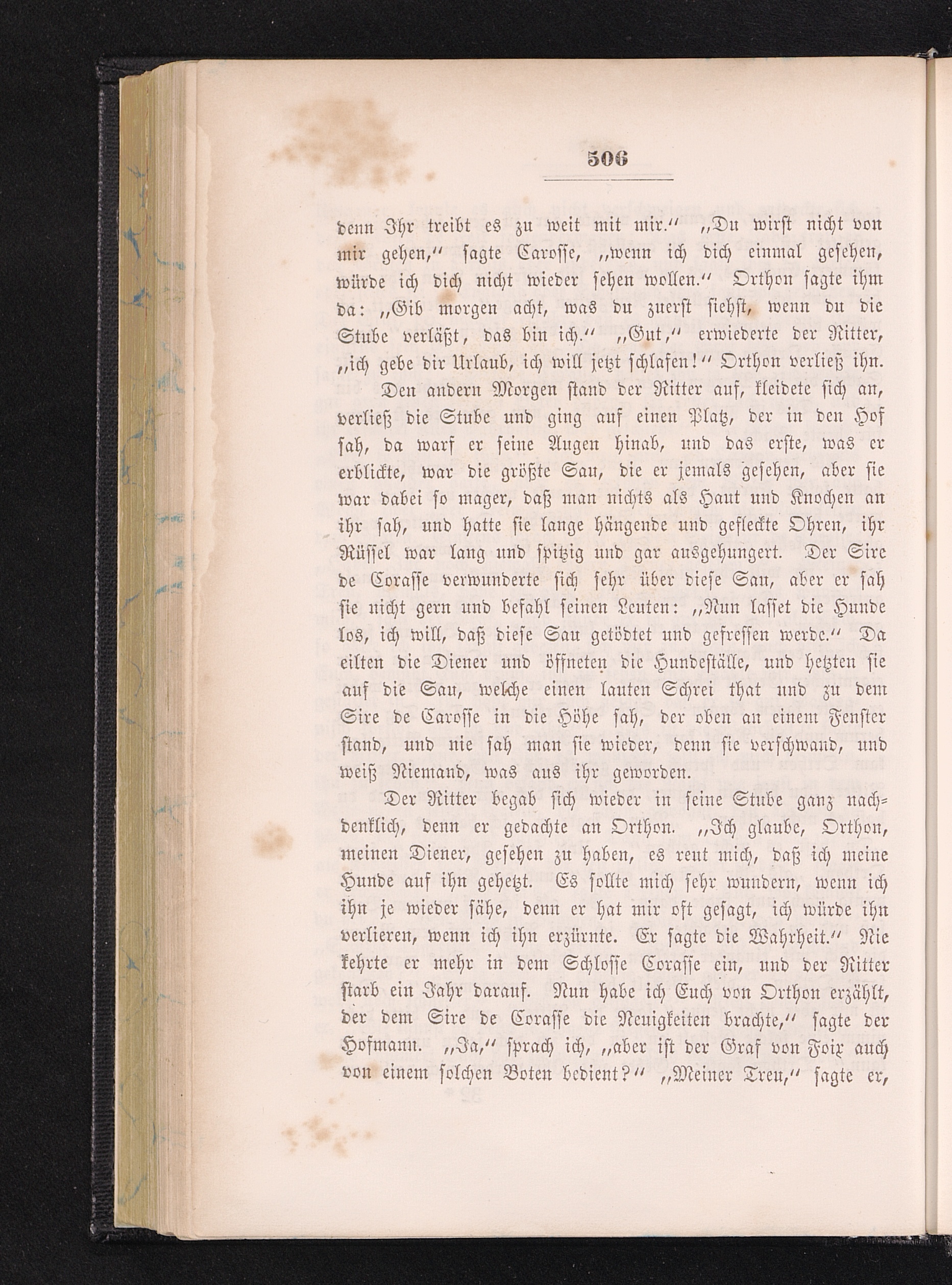 506

denn Ihr treibt es zu weit mit mir.“ „Du wirst nicht von mir gehen,“ sagte Carosse, „wenn ich dich einmal gesehen, würde ich dich nicht wieder sehen wollen.“ Orthon sagte ihm da: „Gib morgen acht, was du zuerst siehst, wenn du die Stube verläßt, das bin ich.“ „Gut,“ erwiederte der Ritter, „ich gebe dir Urlaub, ich will jetzt schlafen!“ Orthon verließ ihn.

Den andern Morgen stand der Ritter auf, kleidete sich an, verließ die Stube und ging auf einen Platz, der in den Hof sah, da warf er seine Augen hinab, und das erste, was er erblickte, war die größte Sau, die er jemals gesehen, aber sie war dabei so mager, daß man nichts als Haut und Knochen an ihr sah, und hatte sie lange hängende und gefleckte Ohren, ihr Rüssel war lang und spitzig und gar ausgehungert. Der Sire de Corasse verwunderte sich sehr über diese Sau, aber er sah sie nicht gern und befahl seinen Leuten: „Nun lasset die Hunde los, ich will, daß diese Sau getödtet und gefressen werde.“ Da eilten die Diener und öffneten die Hundeställe, und hetzten sie auf die Sau, welche einen lauten Schrei that und zu dem Sire de Carosse in die Höhe sah, der oben an einem Fenster stand, und nie sah man sie wieder, denn sie verschwand, und weiß Niemand, was aus ihr geworden.

Der Ritter begab sich wieder in seine Stube ganz nachdenklich, denn er gedachte an Orthon. „Ich glaube, Orthon, meinen Diener, gesehen zu haben, es reut mich, daß ich meine Hunde auf ihn gehetzt. Es sollte mich sehr wundern, wenn ich ihn je wieder sähe, denn er hat mir oft gesagt, ich würde ihn verlieren, wenn ich ihn erzürnte. Er sagte die Wahrheit.“ Nie kehrte er mehr in dem Schlosse Corasse ein, und der Ritter starb ein Jahr darauf. Nun habe ich Euch von Orthon erzählt, der dem Sire de Corasse die Neuigkeiten brachte,“ sagte der Hofmann. „Ja,“ sprach ich, „aber ist der Graf von Foix auch von einem solchen Boten bedient?“ „Meiner Treu,“ sagte er,